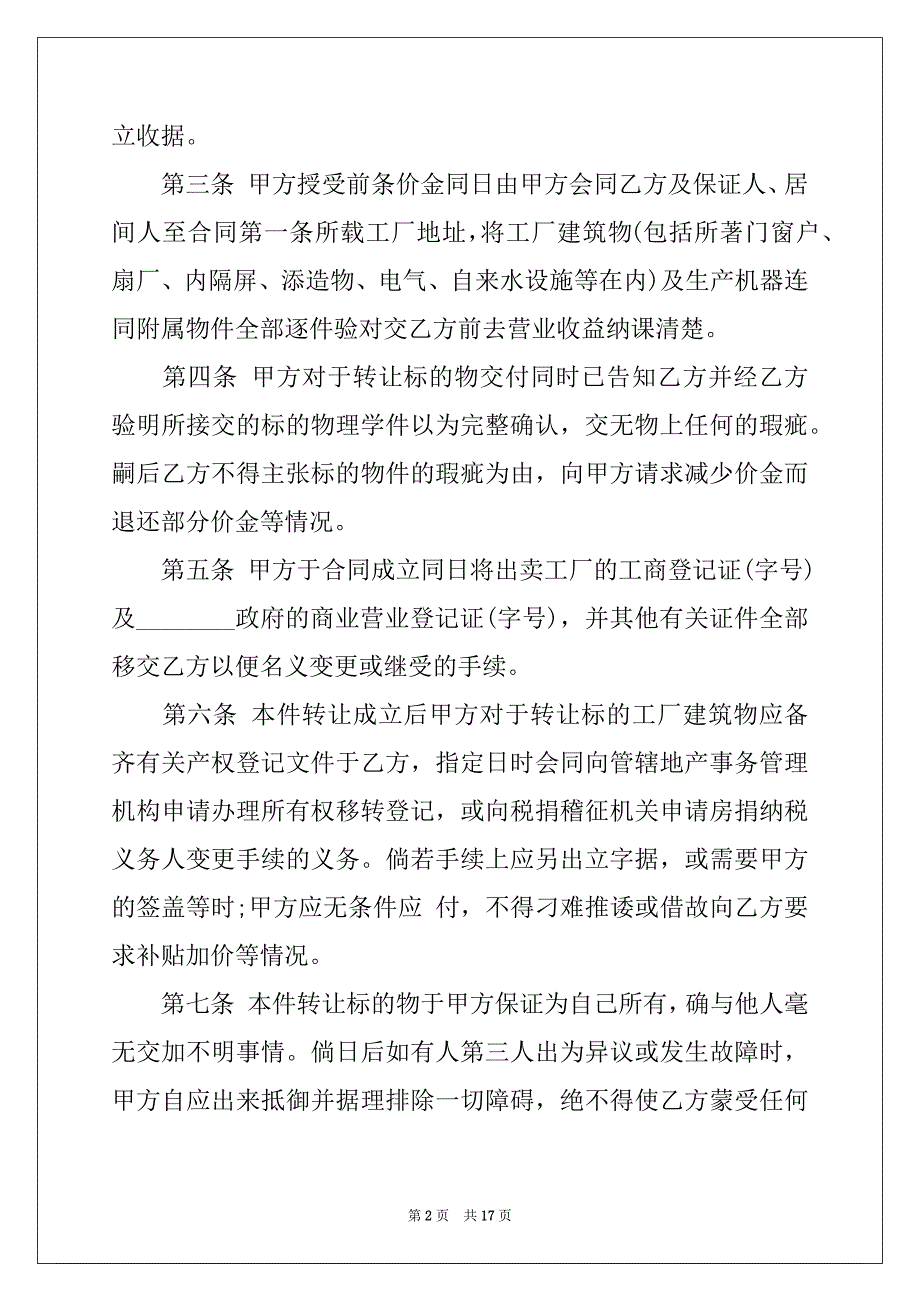 立收据。

第三条 甲方授受前条价金同日由甲方会同乙方及保证人、居间人至合同第一条所载工厂地址，将工厂建筑物(包括所著门窗户、扇厂、内隔屏、添造物、电气、自来水设施等在内)及生产机器连同附属物件全部逐件验对交乙方前去营业收益纳课清楚。

第四条 甲方对于转让标的物交付同时已告知乙方并经乙方验明所接交的标的物理学件以为完整确认，交无物上任何的瑕疵。嗣后乙方不得主张标的物件的瑕疵为由，向甲方请求减少价金而退还部分价金等情况。

第五条 甲方于合同成立同日将出卖工厂的工商登记证(字号)及________政府的商业营业登记证(字号)，并其他有关证件全部移交乙方以便名义变更或继受的手续。

第六条 本件转让成立后甲方对于转让标的工厂建筑物应备齐有关产权登记文件于乙方，指定日时会同向管辖地产事务管理机构申请办理所有权移转登记，或向税捐稽征机关申请房捐纳税义务人变更手续的义务。倘若手续上应另出立字据，或需要甲方的签盖等时;甲方应无条件应 付，不得刁难推诿或借故向乙方要求补贴加价等情况。

第七条 本件转让标的物于甲方保证为自己所有，确与他人毫无交加不明事情。倘日后如有人第三人出为异议或发生故障时，甲方自应出来抵御并据理排除一切障碍，绝不得使乙方蒙受任何

第 2 页 共 17 页